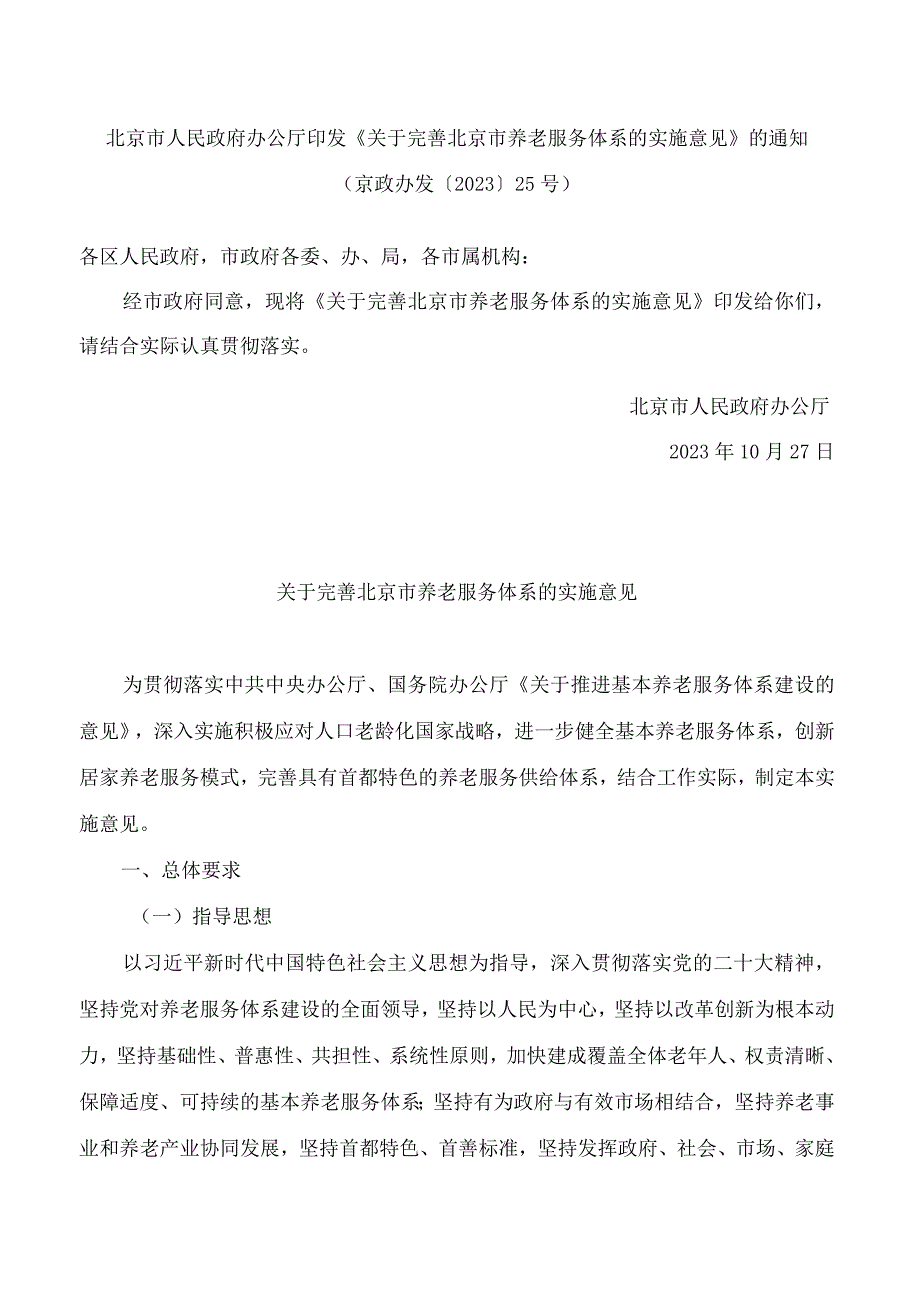 北京市人民政府办公厅印发《关于完善北京市养老服务体系的实施意见》的通知

（京政办发〔2023〕25号）

各区人民政府，市政府各委、办、局，各市属机构：

经市政府同意，现将《关于完善北京市养老服务体系的实施意见》印发给你们，请结合实际认真贯彻落实。

北京市人民政府办公厅

2023年10月27日

关于完善北京市养老服务体系的实施意见

为贯彻落实中共中央办公厅、国务院办公厅《关于推进基本养老服务体系建设的意见》，深入实施积极应对人口老龄化国家战略，进一步健全基本养老服务体系，创新居家养老服务模式，完善具有首都特色的养老服务供给体系，结合工作实际，制定本实施意见。

一、总体要求

（一）指导思想

以习近平新时代中国特色社会主义思想为指导，深入贯彻落实党的二十大精神，坚持党对养老服务体系建设的全面领导，坚持以人民为中心，坚持以改革创新为根本动力，坚持基础性、普惠性、共担性、系统性原则，加快建成覆盖全体老年人、权责清晰、保障适度、可持续的基本养老服务体系；坚持有为政府与有效市场相结合，坚持养老事业和养老产业协同发展，坚持首都特色、首善标准，坚持发挥政府、社会、市场、家庭